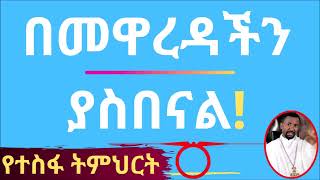 በመዋረዳችን

ያስበናል!

የተስፋ ትምህርት